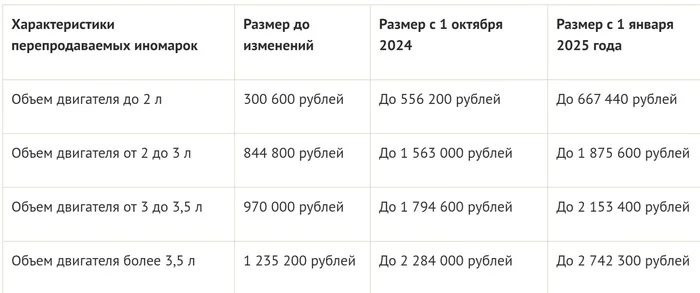 | Характеристики перепродаваемых иномарок | Размер до изменений | Размер с 1 октября 2024 | Размер с 1 января 2025 года |
|---|---|---|---|
| Объем двигателя до 2 л | 300 600 рублей | До 556 200 рублей | До 667 440 рублей |
| Объем двигателя от 2 до 3 л | 844 800 рублей | До 1 563 000 рублей | До 1 875 600 рублей |
| Объем двигателя от 3 до 3,5 л | 970 000 рублей | До 1 794 600 рублей | До 2 153 400 рублей |
| Объем двигателя более 3,5 л | 1 235 200 рублей | До 2 284 000 рублей | До 2 742 300 рублей |